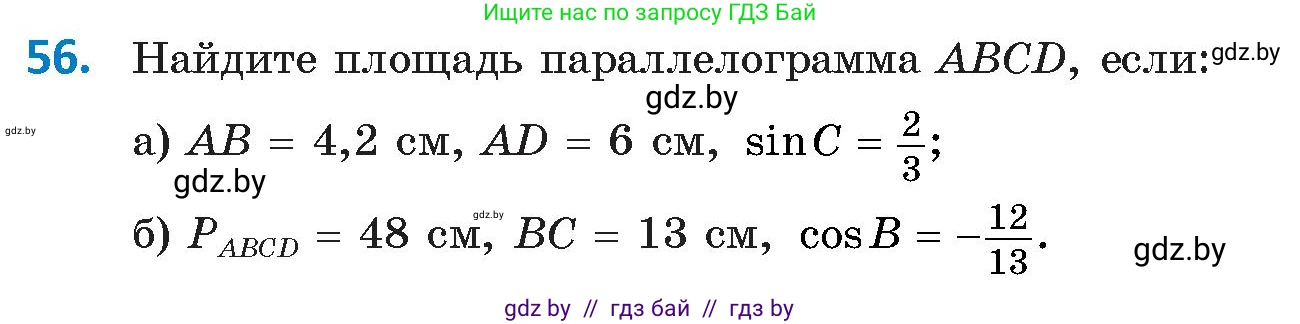 Ищите нас по запросу ГДЗ Бай

56. Найдите площадь параллелограмма $ABCD$, если: gdz.by

gdz.by

gdz.by

а) $AB = 4{,}2$ см, $AD = 6$ см, $\sin C = \frac{2}{3}$;

gdz.by

gdz.by

б) $P_{ABCD} = 48$ см, $BC = 13$ см, $\cos B = -\frac{12}{13}$.

gdz.by

gdz by // гдз бай // гдз by